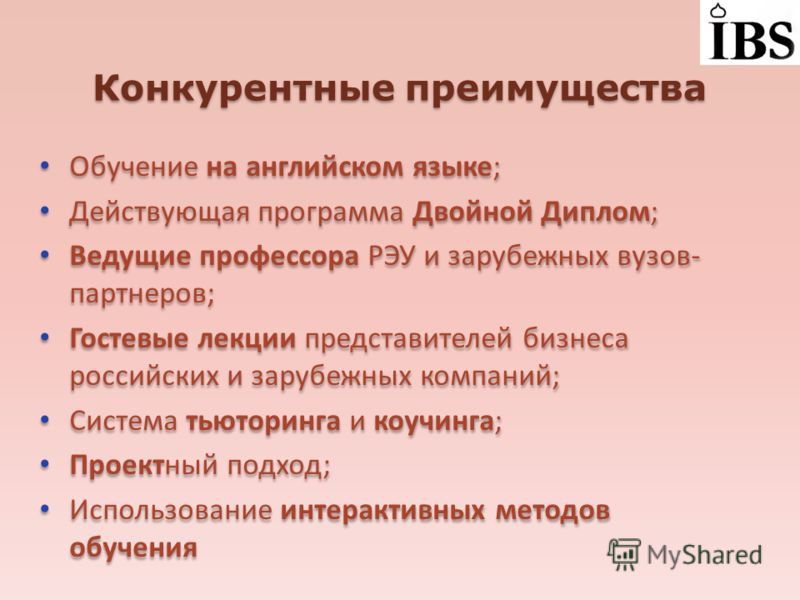 IBS

Конкурентные преимущества

• Обучение на английском языке;
• Действующая программа Двойной Диплом;
• Ведущие профессора РЭУ и зарубежных вузов-партнеров;
• Гостевые лекции представителей бизнеса российских и зарубежных компаний;
• Система тьюторинга и коучинга;
• Проектный подход;
• Использование интерактивных методов обучения

MyShared